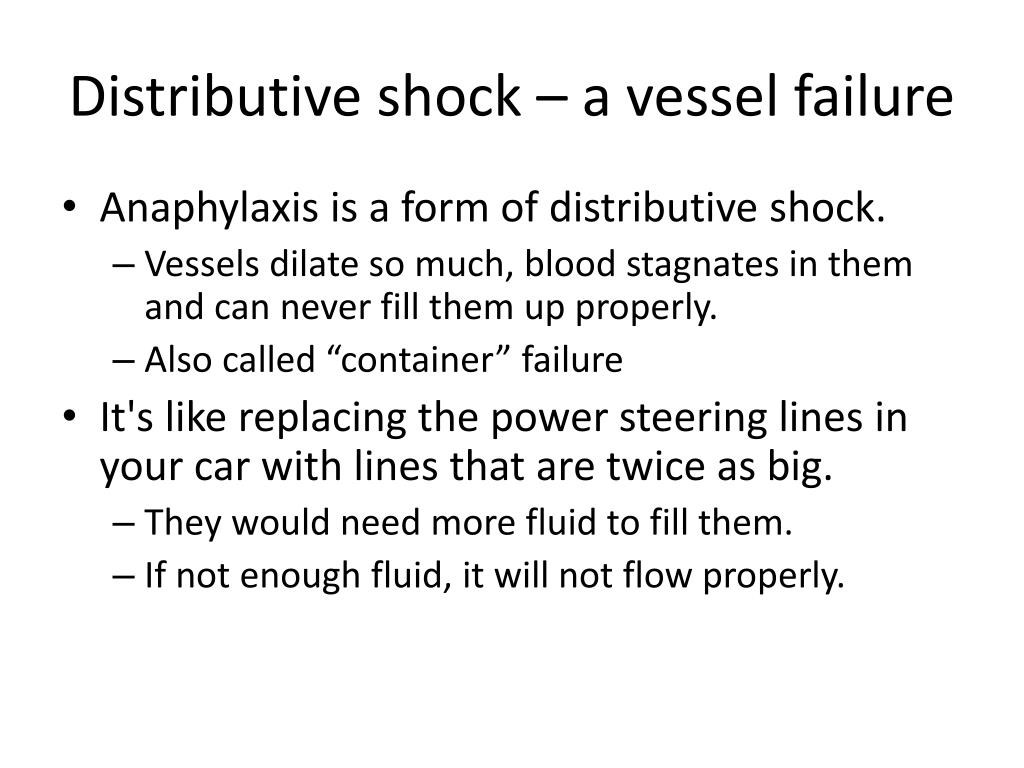 Distributive shock – a vessel failure

• Anaphylaxis is a form of distributive shock.
  – Vessels dilate so much, blood stagnates in them and can never fill them up properly.
  – Also called “container” failure
• It's like replacing the power steering lines in your car with lines that are twice as big.
  – They would need more fluid to fill them.
  – If not enough fluid, it will not flow properly.